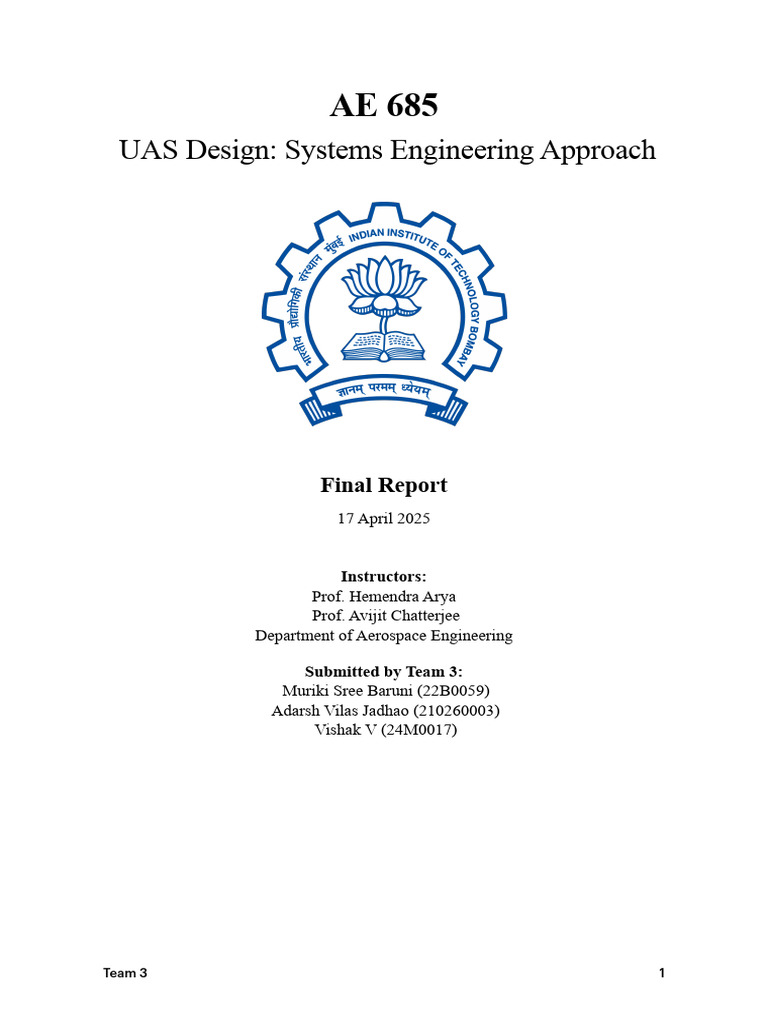 AE 685

UAS Design: Systems Engineering Approach

भारतीय प्रौद्योगिकी संस्थान मुंबई INDIAN INSTITUTE OF TECHNOLOGY BOMBAY

ज्ञानम् परमम् ध्येयम्

Final Report

17 April 2025

Instructors:
Prof. Hemendra Arya
Prof. Avijit Chatterjee
Department of Aerospace Engineering

Submitted by Team 3:
Muriki Sree Baruni (22B0059)
Adarsh Vilas Jadhao (210260003)
Vishak V (24M0017)

Team 3

1